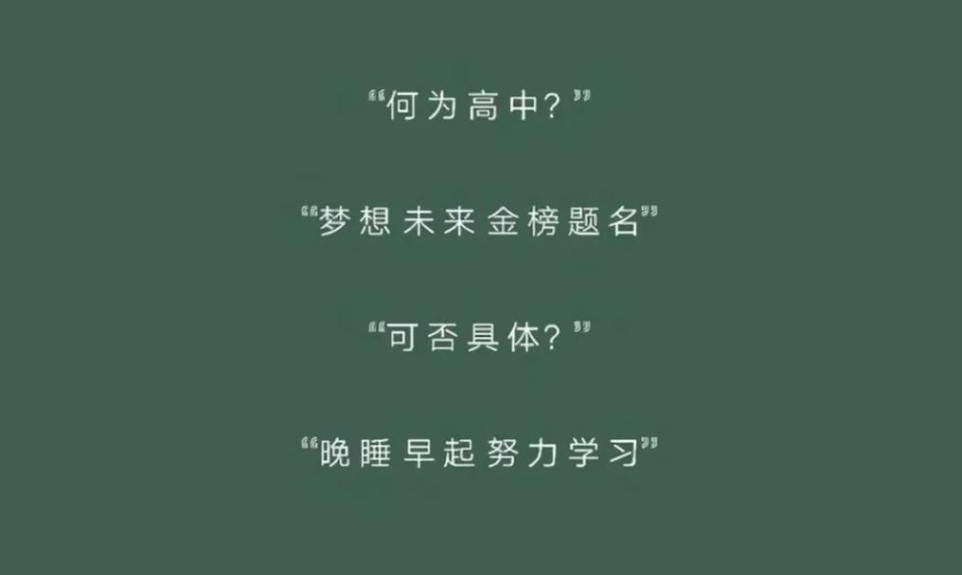 “何为高中？”

“梦想未来金榜题名”

“可否具体？”

“晚睡早起努力学习”